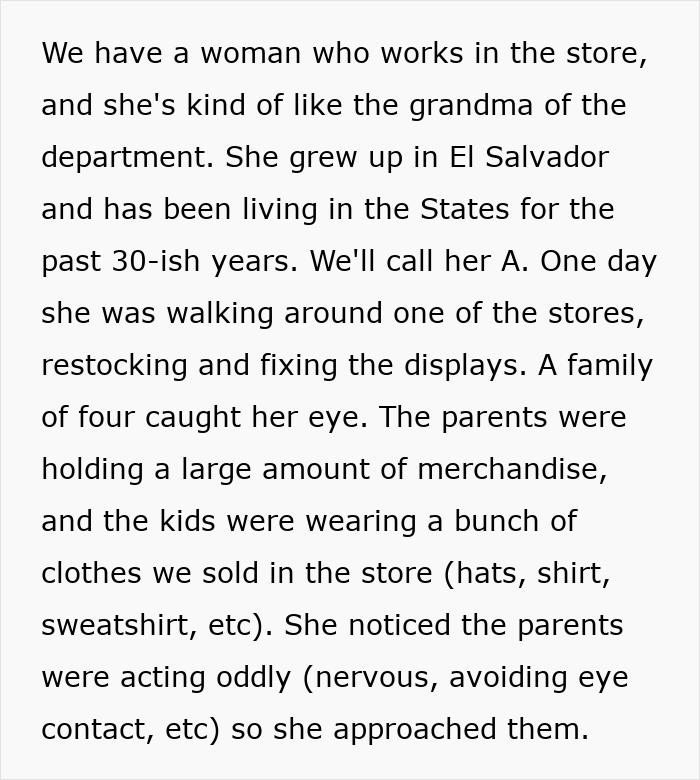 We have a woman who works in the store, and she's kind of like the grandma of the department. She grew up in El Salvador and has been living in the States for the past 30-ish years. We'll call her A. One day she was walking around one of the stores, restocking and fixing the displays. A family of four caught her eye. The parents were holding a large amount of merchandise, and the kids were wearing a bunch of clothes we sold in the store (hats, shirt, sweatshirt, etc). She noticed the parents were acting oddly (nervous, avoiding eye contact, etc) so she approached them.